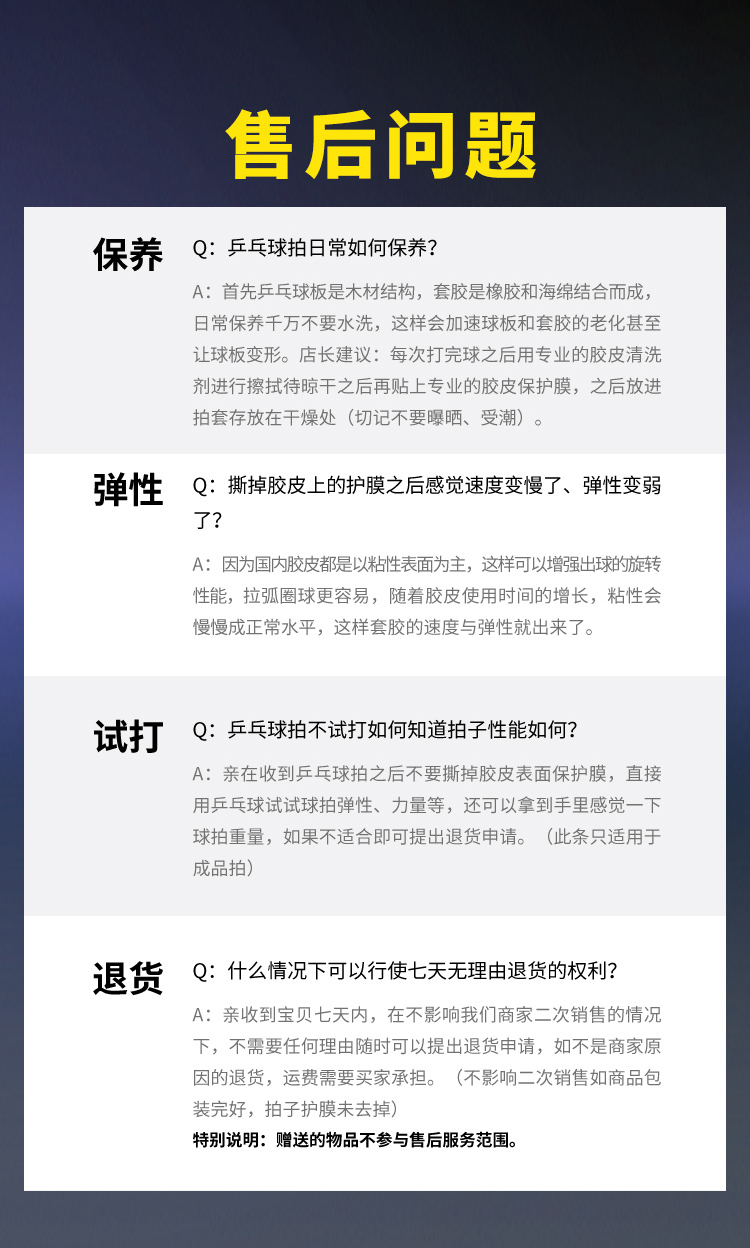 售后问题

保养

Q：乒乓球拍日常如何保养？

A：首先乒乓球板是木材结构，套胶是橡胶和海绵结合而成，日常保养千万不要水洗，这样会加速球板和套胶的老化甚至让球板变形。店长建议：每次打完球之后用专业的胶皮清洗剂进行擦拭待晾干之后再贴上专业的胶皮保护膜，之后放进拍套存放在干燥处（切记不要曝晒、受潮）。

弹性

Q：撕掉胶皮上的护膜之后感觉速度变慢了、弹性变弱了？

A：因为国内胶皮都是以粘性表面为主，这样可以增强出球的旋转性能，拉弧圈球更容易，随着胶皮使用时间的增长，粘性会慢慢成正常水平，这样套胶的速度与弹性就出来了。

试打

Q：乒乓球拍不试打如何知道拍子性能如何？

A：亲在收到乒乓球拍之后不要撕掉胶皮表面保护膜，直接用乒乓球试试球拍弹性、力量等，还可以拿到手里感觉一下球拍重量，如果不适合即可提出退货申请。（此条只适用于成品拍）

退货

Q：什么情况下可以行使七天无理由退货的权利？

A：亲收到宝贝七天内，在不影响我们商家二次销售的情况下，不需要任何理由随时可以提出退货申请，如不是商家原因的退货，运费需要买家承担。（不影响二次销售如商品包装完好，拍子护膜未去掉）

特别说明：赠送的物品不参与售后服务范围。